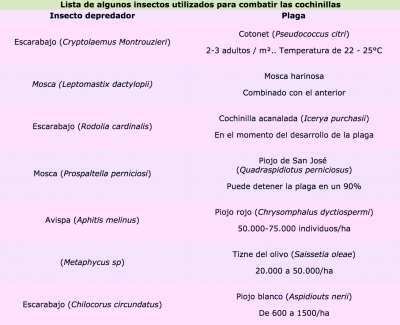 Lista de algunos insectos utilizados para combatir las cochinillas

| Insecto depredador | Plaga |
|---|---|
| Escarabajo (Cryptolaemus Montrouzieri) | Cotonet (Pseudococcus citri) 2-3 adultos / m².. Temperatura de 22 - 25ºC |
| Mosca (Leptomastix dactylopii) | Mosca harinosa Combinado con el anterior |
| Escarabajo (Rodolia cardinalis) | Cochinilla acanalada (Icerya purchasii) En el momento del desarrollo de la plaga |
| Mosca (Prospaltella perniciosi) | Piojo de San José (Quadraspidiotus perniciosus) Puede detener la plaga en un 90% |
| Avispa (Aphitis melinus) | Piojo rojo (Chrysomphalus dyctiospermi) 50.000-75.000 individuos/ha |
| (Metaphycus sp) | Tizne del olivo (Saissetia oleae) 20.000 a 50.000/ha |
| Escarabajo (Chilocorus circundatus) | Piojo blanco (Aspidiouts nerii) De 600 a 1500/ha |